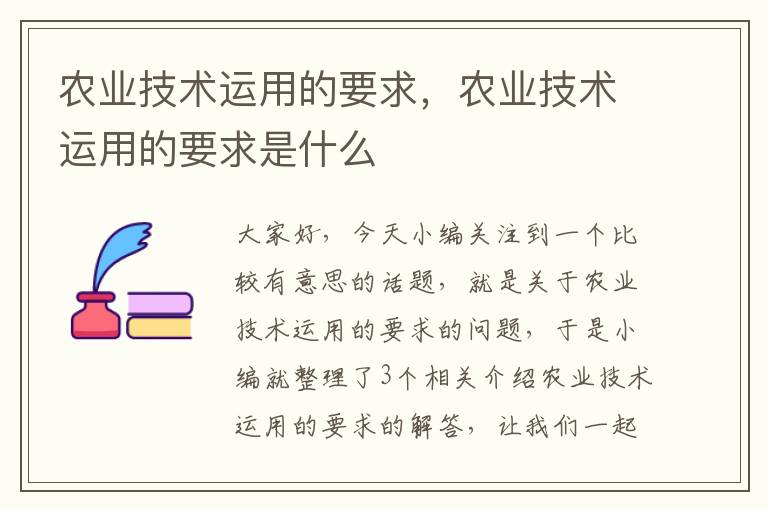 农业技术运用的要求，农业技术运用的要求是什么

大家好，今天小编关注到一个比较有意思的话题，就是关于农业技术运用的要求的问题，于是小编就整理了3个相关介绍农业技术运用的要求的解答，让我们一起